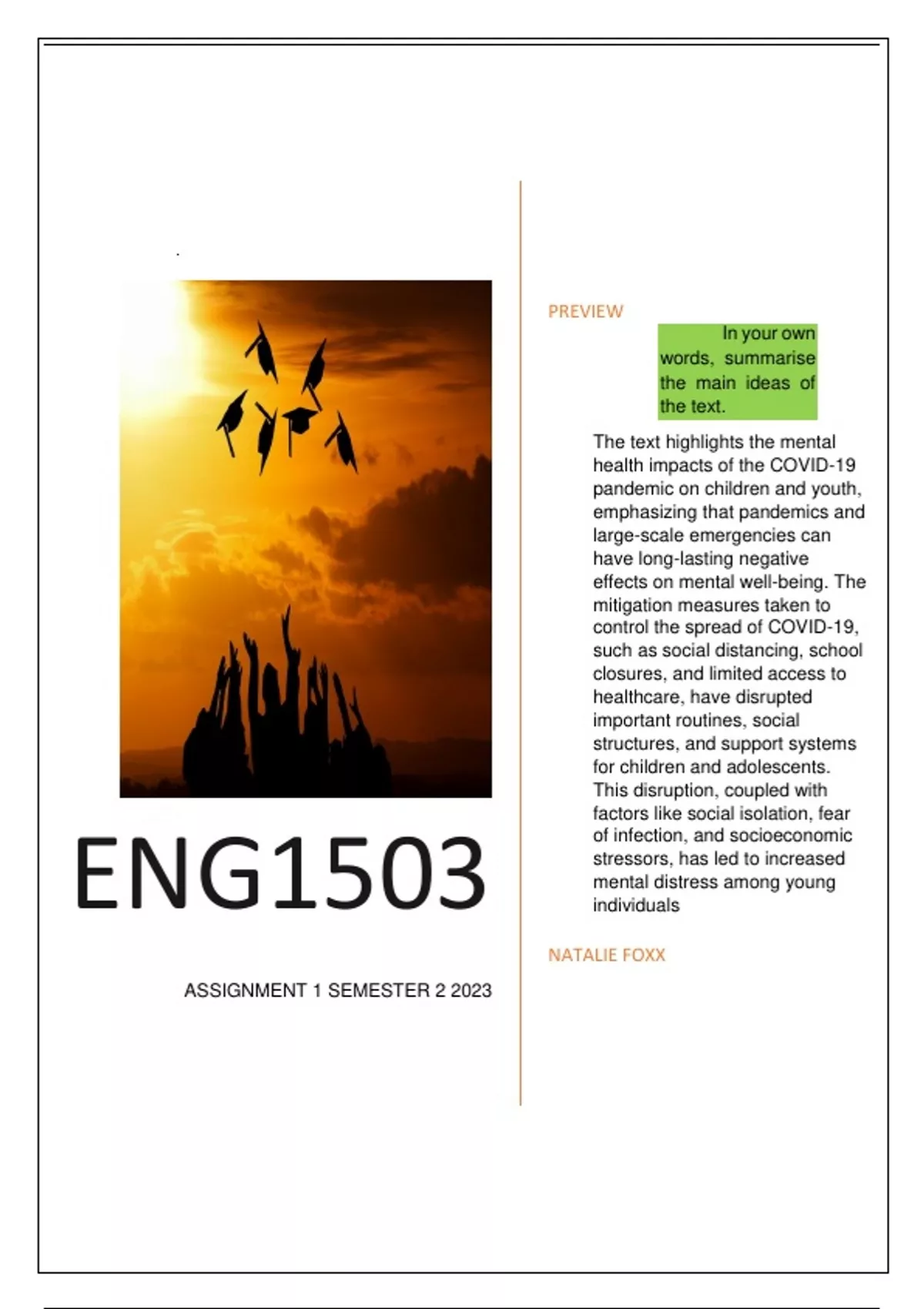 ENG1503

ASSIGNMENT 1 SEMESTER 2 2023

PREVIEW

In your own words, summarise the main ideas of the text.

The text highlights the mental health impacts of the COVID-19 pandemic on children and youth, emphasizing that pandemics and large-scale emergencies can have long-lasting negative effects on mental well-being. The mitigation measures taken to control the spread of COVID-19, such as social distancing, school closures, and limited access to healthcare, have disrupted important routines, social structures, and support systems for children and adolescents. This disruption, coupled with factors like social isolation, fear of infection, and socioeconomic stressors, has led to increased mental distress among young individuals

NATALIE FOXX